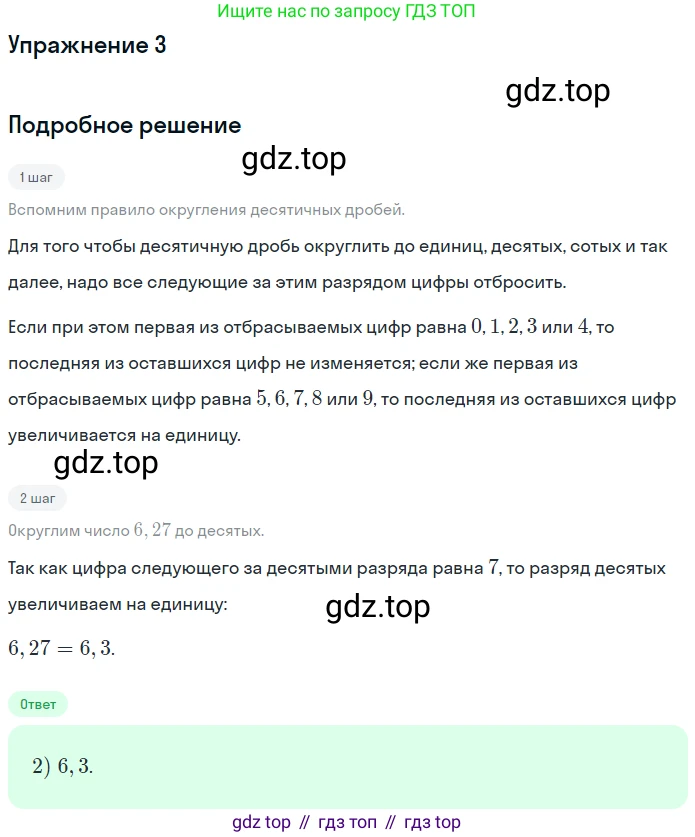 Ищите нас по запросу ГДЗ ТОП

Упражнение 3

gdz.top

Подробное решение

gdz.top

1 шаг

Вспомним правило округления десятичных дробей.

Для того чтобы десятичную дробь округлить до единиц, десятых, сотых и так далее, надо все следующие за этим разрядом цифры отбросить.

Если при этом первая из отбрасываемых цифр равна $0, 1, 2, 3$ или $4$, то последняя из оставшихся цифр не изменяется; если же первая из отбрасываемых цифр равна $5, 6, 7, 8$ или $9$, то последняя из оставшихся цифр увеличивается на единицу.

gdz.top

2 шаг

Округлим число $6,27$ до десятых.

Так как цифра следующего за десятыми разряда равна $7$, то разряд десятых увеличиваем на единицу:

gdz.top

$6,27 = 6,3.$

Ответ

$2)\ 6,3.$

gdz top // гдз топ // гдз top